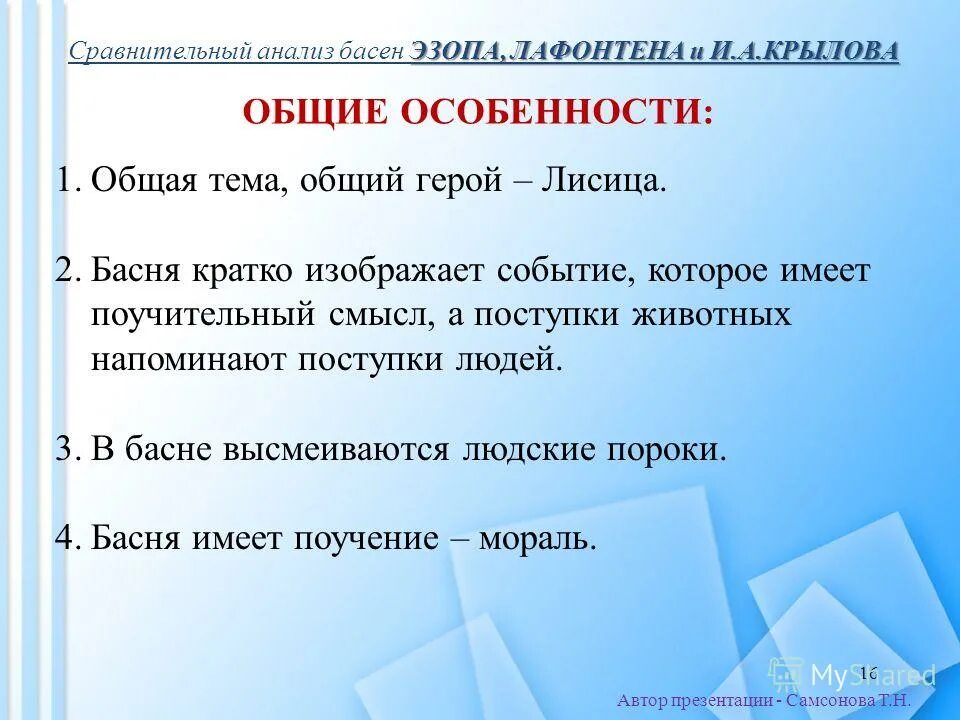 Сравнительный анализ басен ЭЗОПА, ЛАФОНТЕНА и И.А.КРЫЛОВА

ОБЩИЕ ОСОБЕННОСТИ:

1. Общая тема, общий герой – Лисица.

2. Басня кратко изображает событие, которое имеет поучительный смысл, а поступки животных напоминают поступки людей.

3. В басне высмеиваются людские пороки.

4. Басня имеет поучение – мораль.

16

MyShared

Автор презентации - Самсонова Т.Н.